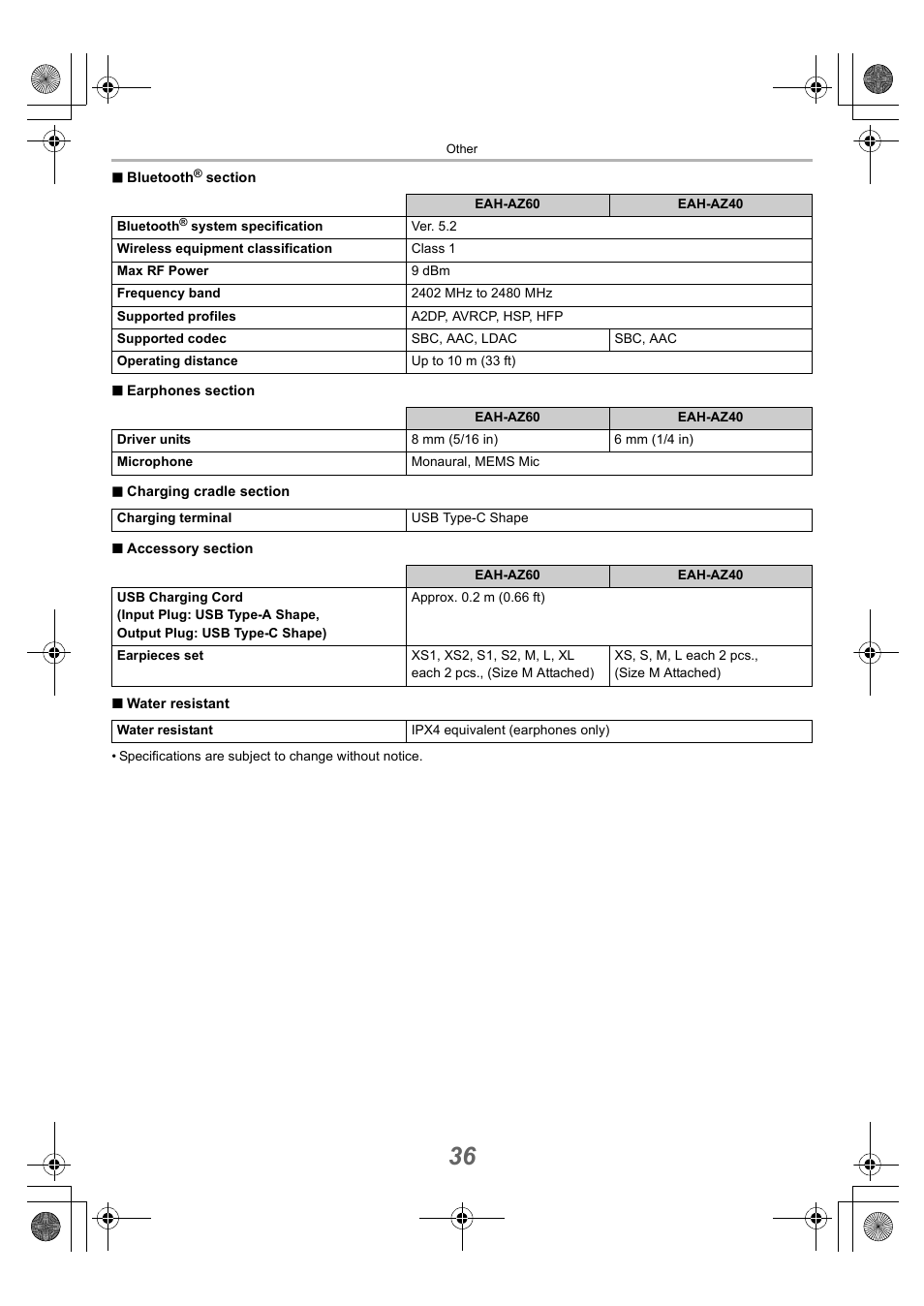 Other

■ Bluetooth® section

| | EAH-AZ60 | EAH-AZ40 |
|---|---|---|
| Bluetooth® system specification | Ver. 5.2 | |
| Wireless equipment classification | Class 1 | |
| Max RF Power | 9 dBm | |
| Frequency band | 2402 MHz to 2480 MHz | |
| Supported profiles | A2DP, AVRCP, HSP, HFP | |
| Supported codec | SBC, AAC, LDAC | SBC, AAC |
| Operating distance | Up to 10 m (33 ft) | |

■ Earphones section

| | EAH-AZ60 | EAH-AZ40 |
|---|---|---|
| Driver units | 8 mm (5/16 in) | 6 mm (1/4 in) |
| Microphone | Monaural, MEMS Mic | |

■ Charging cradle section

| Charging terminal | USB Type-C Shape |
|---|---|

■ Accessory section

| | EAH-AZ60 | EAH-AZ40 |
|---|---|---|
| USB Charging Cord (Input Plug: USB Type-A Shape, Output Plug: USB Type-C Shape) | Approx. 0.2 m (0.66 ft) | |
| Earpieces set | XS1, XS2, S1, S2, M, L, XL each 2 pcs., (Size M Attached) | XS, S, M, L each 2 pcs., (Size M Attached) |

■ Water resistant

| Water resistant | IPX4 equivalent (earphones only) |
|---|---|

• Specifications are subject to change without notice.

36